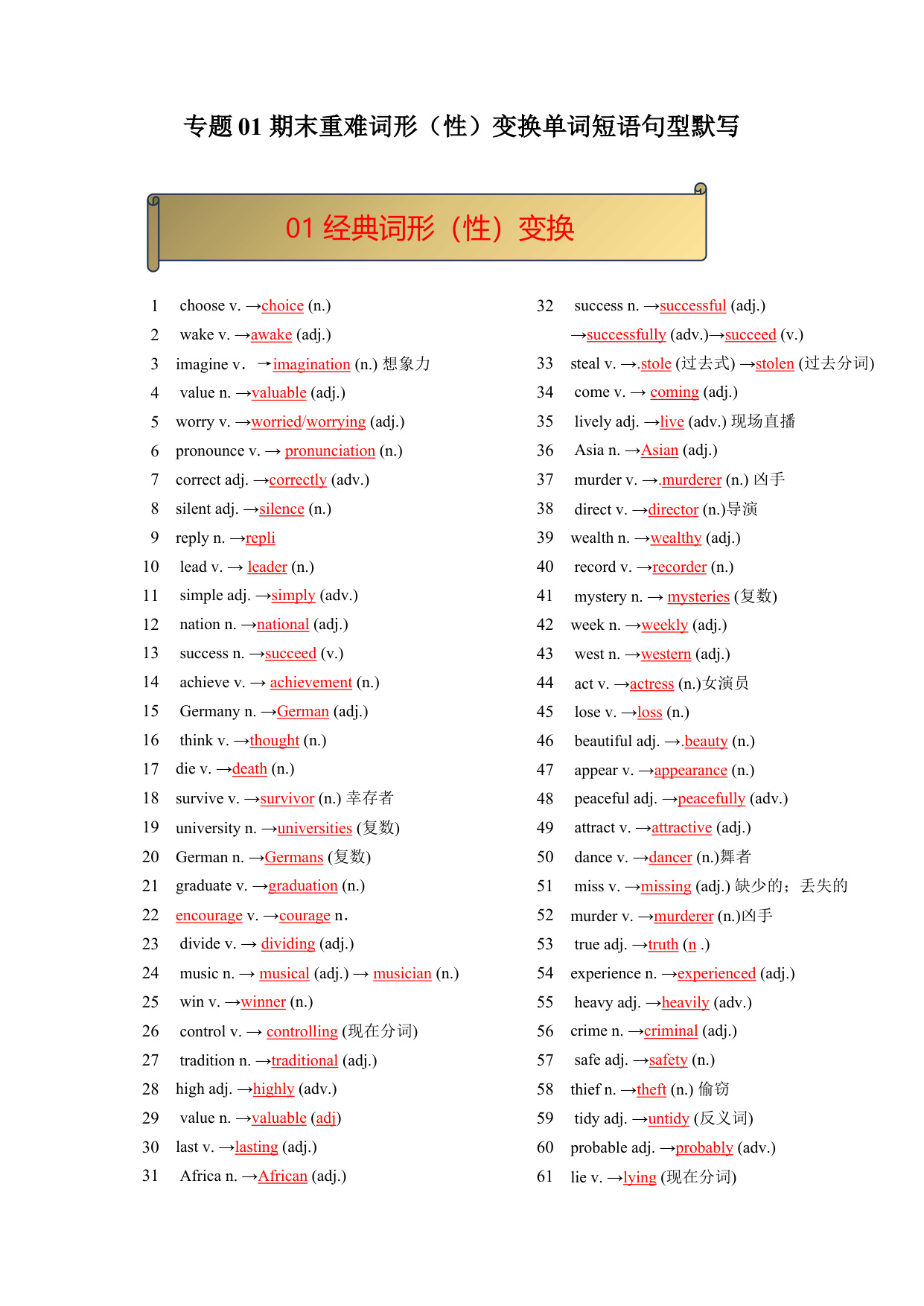 专题 01 期末重难词形（性）变换单词短语句型默写

01 经典词形（性）变换

1 choose v. →choice (n.)
2 wake v. →awake (adj.)
3 imagine v. →imagination (n.) 想象力
4 value n. →valuable (adj.)
5 worry v. →worried/worrying (adj.)
6 pronounce v. → pronunciation (n.)
7 correct adj. →correctly (adv.)
8 silent adj. →silence (n.)
9 reply n. →repli
10 lead v. → leader (n.)
11 simple adj. →simply (adv.)
12 nation n. →national (adj.)
13 success n. →succeed (v.)
14 achieve v. → achievement (n.)
15 Germany n. →German (adj.)
16 think v. →thought (n.)
17 die v. →death (n.)
18 survive v. →survivor (n.) 幸存者
19 university n. →universities (复数)
20 German n. →Germans (复数)
21 graduate v. →graduation (n.)
22 encourage v. →courage n.
23 divide v. → dividing (adj.)
24 music n. → musical (adj.) → musician (n.)
25 win v. →winner (n.)
26 control v. → controlling (现在分词)
27 tradition n. →traditional (adj.)
28 high adj. →highly (adv.)
29 value n. →valuable (adj)
30 last v. →lasting (adj.)
31 Africa n. →African (adj.)

32 success n. →successful (adj.) →successfully (adv.)→succeed (v.)
33 steal v. →.stole (过去式) →stolen (过去分词)
34 come v. → coming (adj.)
35 lively adj. →live (adv.) 现场直播
36 Asia n. →Asian (adj.)
37 murder v. →.murderer (n.) 凶手
38 direct v. →director (n.)导演
39 wealth n. →wealthy (adj.)
40 record v. →recorder (n.)
41 mystery n. → mysteries (复数)
42 week n. →weekly (adj.)
43 west n. →western (adj.)
44 act v. →actress (n.)女演员
45 lose v. →loss (n.)
46 beautiful adj. →.beauty (n.)
47 appear v. →appearance (n.)
48 peaceful adj. →peacefully (adv.)
49 attract v. →attractive (adj.)
50 dance v. →dancer (n.)舞者
51 miss v. →missing (adj.) 缺少的；丢失的
52 murder v. →murderer (n.)凶手
53 true adj. →truth (n .)
54 experience n. →experienced (adj.)
55 heavy adj. →heavily (adv.)
56 crime n. →criminal (adj.)
57 safe adj. →safety (n.)
58 thief n. →theft (n.) 偷窃
59 tidy adj. →untidy (反义词)
60 probable adj. →probably (adv.)
61 lie v. →lying (现在分词)